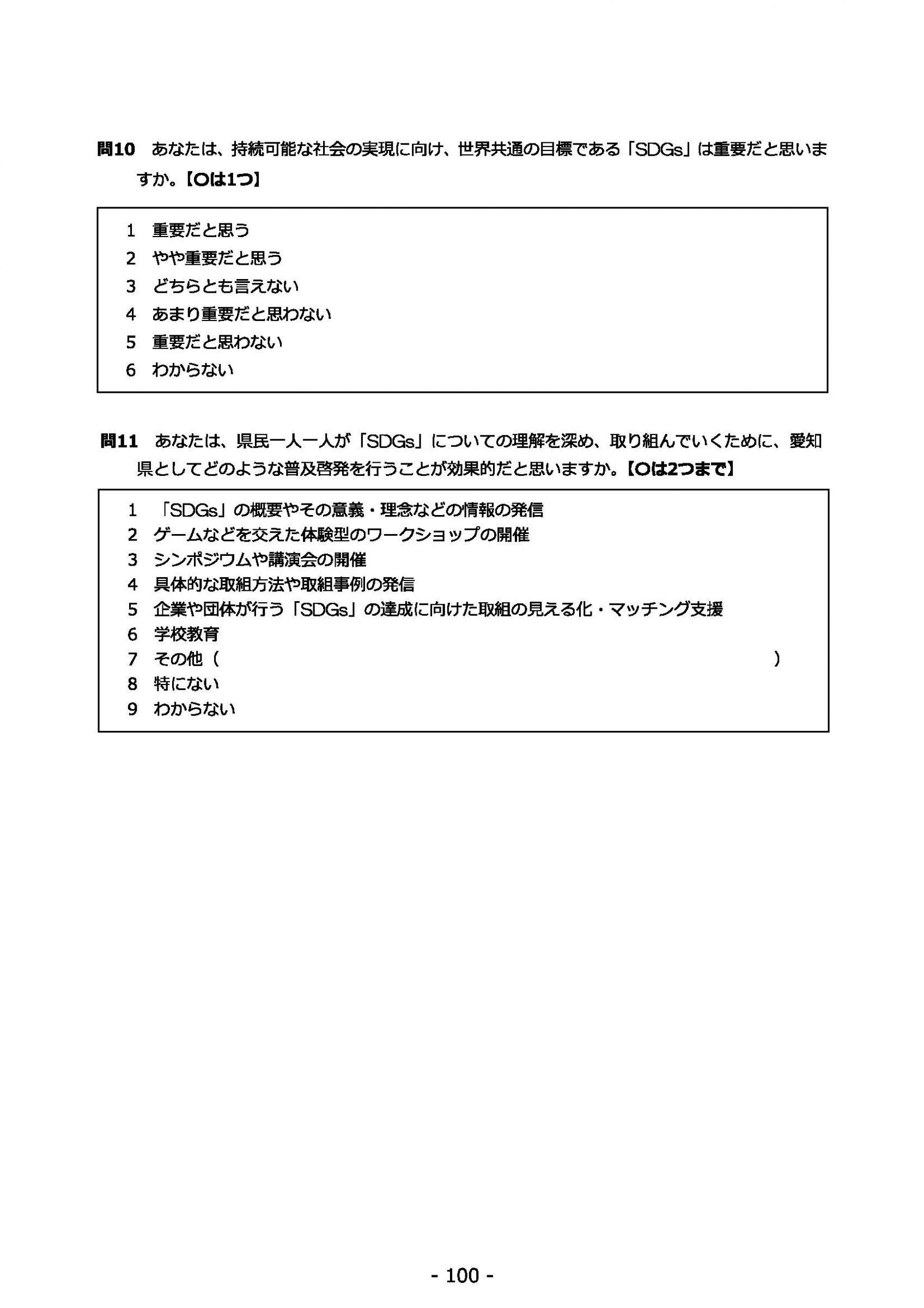 問10　あなたは、持続可能な社会の実現に向け、世界共通の目標である「SDGs」は重要だと思いますか。【○は1つ】

1　重要だと思う
2　やや重要だと思う
3　どちらとも言えない
4　あまり重要だと思わない
5　重要だと思わない
6　わからない

問11　あなたは、県民一人一人が「SDGs」についての理解を深め、取り組んでいくために、愛知県としてどのような普及啓発を行うことが効果的だと思いますか。【○は2つまで】

1　「SDGs」の概要やその意義・理念などの情報の発信
2　ゲームなどを交えた体験型のワークショップの開催
3　シンポジウムや講演会の開催
4　具体的な取組方法や取組事例の発信
5　企業や団体が行う「SDGs」の達成に向けた取組の見える化・マッチング支援
6　学校教育
7　その他（　　　　　　　　　　　　　　　　　　　　　　　　）
8　特にない
9　わからない

- 100 -